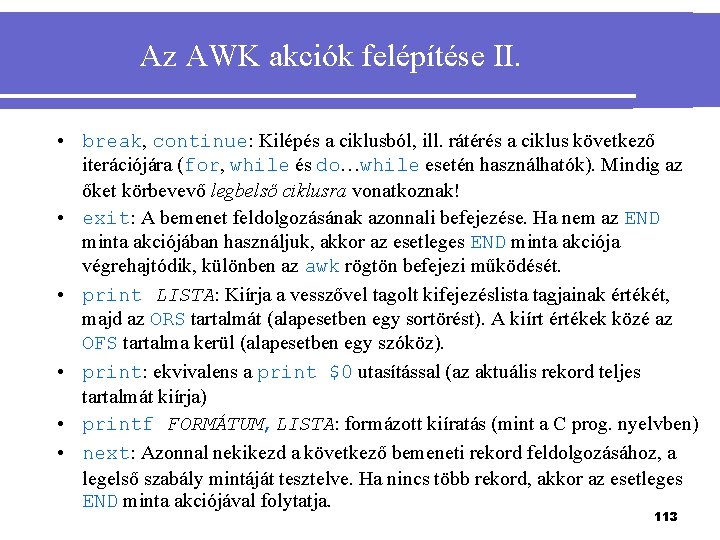 Az AWK akciók felépítése II.

• break, continue: Kilépés a ciklusból, ill. rátérés a ciklus következő iterációjára (for, while és do…while esetén használhatók). Mindig az őket körbevevő legbelső ciklusra vonatkoznak!

• exit: A bemenet feldolgozásának azonnali befejezése. Ha nem az END minta akciójában használjuk, akkor az esetleges END minta akciója végrehajtódik, különben az awk rögtön befejezi működését.

• print LISTA: Kiírja a vesszővel tagolt kifejezéslista tagjainak értékét, majd az ORS tartalmát (alapesetben egy sortörést). A kiírt értékek közé az OFS tartalma kerül (alapesetben egy szóköz).

• print: ekvivalens a print $0 utasítással (az aktuális rekord teljes tartalmát kiírja)

• printf FORMÁTUM, LISTA: formázott kiíratás (mint a C prog. nyelvben)

• next: Azonnal nekikezd a következő bemeneti rekord feldolgozásához, a legelső szabály mintáját tesztelve. Ha nincs több rekord, akkor az esetleges END minta akciójával folytatja.

113